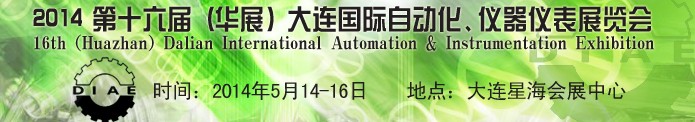 2014 第十六届（华展）大连国际自动化、仪器仪表展览会
16th (Huazhan) Dalian International Automation & Instrumentation Exhibition

DIAE

时间：2014年5月14-16日　地点：大连星海会展中心